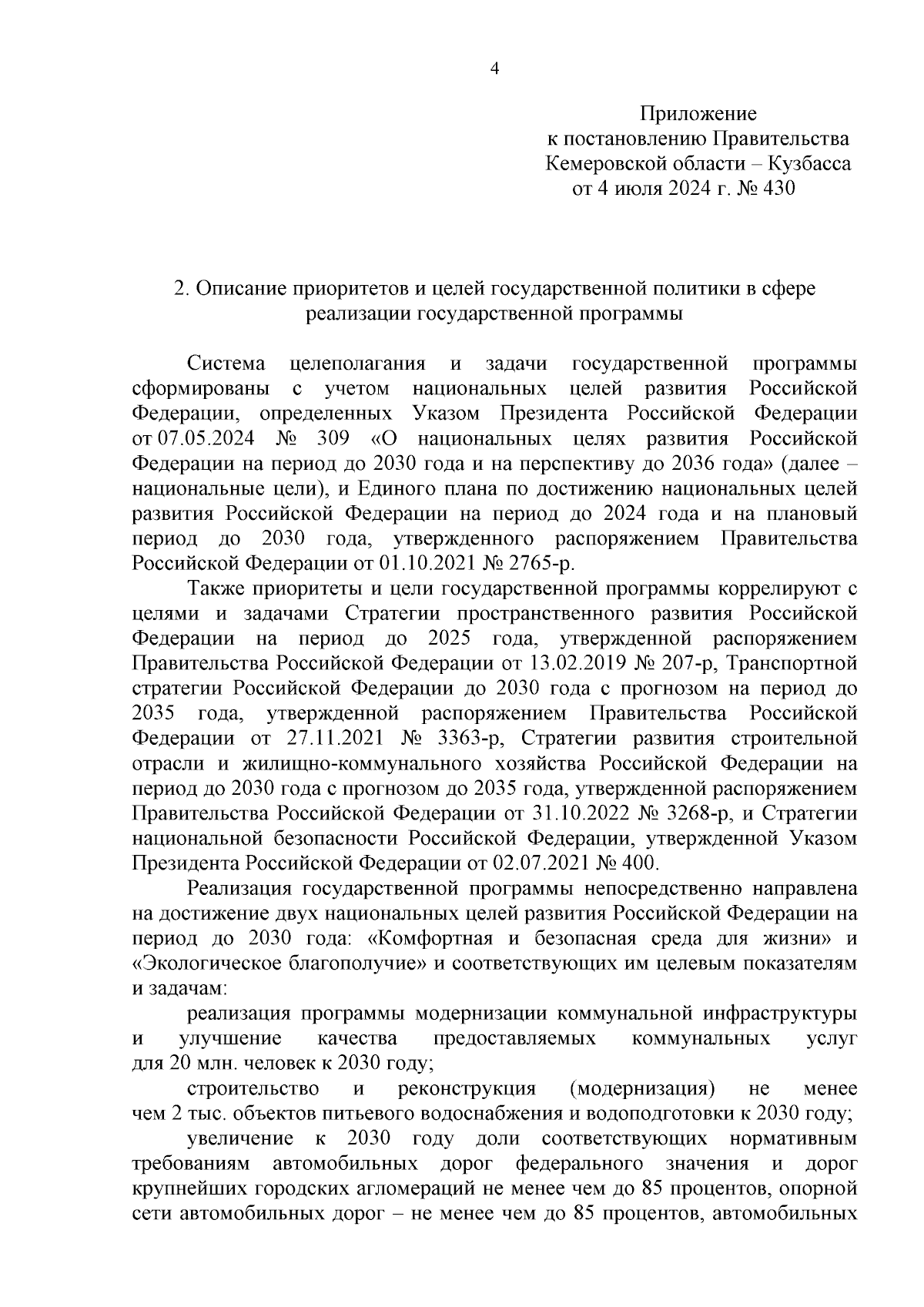 4

Приложение
к постановлению Правительства
Кемеровской области – Кузбасса
от 4 июля 2024 г. № 430

2. Описание приоритетов и целей государственной политики в сфере реализации государственной программы

Система целеполагания и задачи государственной программы сформированы с учетом национальных целей развития Российской Федерации, определенных Указом Президента Российской Федерации от 07.05.2024 № 309 «О национальных целях развития Российской Федерации на период до 2030 года и на перспективу до 2036 года» (далее – национальные цели), и Единого плана по достижению национальных целей развития Российской Федерации на период до 2024 года и на плановый период до 2030 года, утвержденного распоряжением Правительства Российской Федерации от 01.10.2021 № 2765-р.

Также приоритеты и цели государственной программы коррелируют с целями и задачами Стратегии пространственного развития Российской Федерации на период до 2025 года, утвержденной распоряжением Правительства Российской Федерации от 13.02.2019 № 207-р, Транспортной стратегии Российской Федерации до 2030 года с прогнозом на период до 2035 года, утвержденной распоряжением Правительства Российской Федерации от 27.11.2021 № 3363-р, Стратегии развития строительной отрасли и жилищно-коммунального хозяйства Российской Федерации на период до 2030 года с прогнозом до 2035 года, утвержденной распоряжением Правительства Российской Федерации от 31.10.2022 № 3268-р, и Стратегии национальной безопасности Российской Федерации, утвержденной Указом Президента Российской Федерации от 02.07.2021 № 400.

Реализация государственной программы непосредственно направлена на достижение двух национальных целей развития Российской Федерации на период до 2030 года: «Комфортная и безопасная среда для жизни» и «Экологическое благополучие» и соответствующих им целевым показателям и задачам:

реализация программы модернизации коммунальной инфраструктуры и улучшение качества предоставляемых коммунальных услуг для 20 млн. человек к 2030 году;

строительство и реконструкция (модернизация) не менее чем 2 тыс. объектов питьевого водоснабжения и водоподготовки к 2030 году;

увеличение к 2030 году доли соответствующих нормативным требованиям автомобильных дорог федерального значения и дорог крупнейших городских агломераций не менее чем до 85 процентов, опорной сети автомобильных дорог – не менее чем до 85 процентов, автомобильных